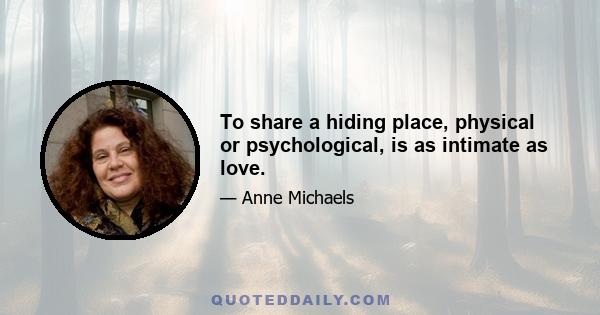 To share a hiding place, physical or psychological, is as intimate as love.

— Anne Michaels

QUOTEDDAILY.COM